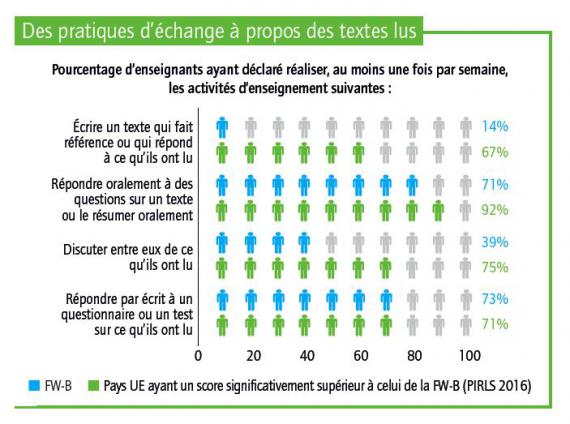 Des pratiques d'échange à propos des textes lus

Pourcentage d'enseignants ayant déclaré réaliser, au moins une fois par semaine, les activités d'enseignement suivantes :

Écrire un texte qui fait référence ou qui répond à ce qu'ils ont lu
14%
67%

Répondre oralement à des questions sur un texte ou le résumer oralement
71%
92%

Discuter entre eux de ce qu'ils ont lu
39%
75%

Répondre par écrit à un questionnaire ou un test sur ce qu'ils ont lu
73%
71%

0 20 40 60 80 100

FW-B
Pays UE ayant un score significativement supérieur à celui de la FW-B (PIRLS 2016)